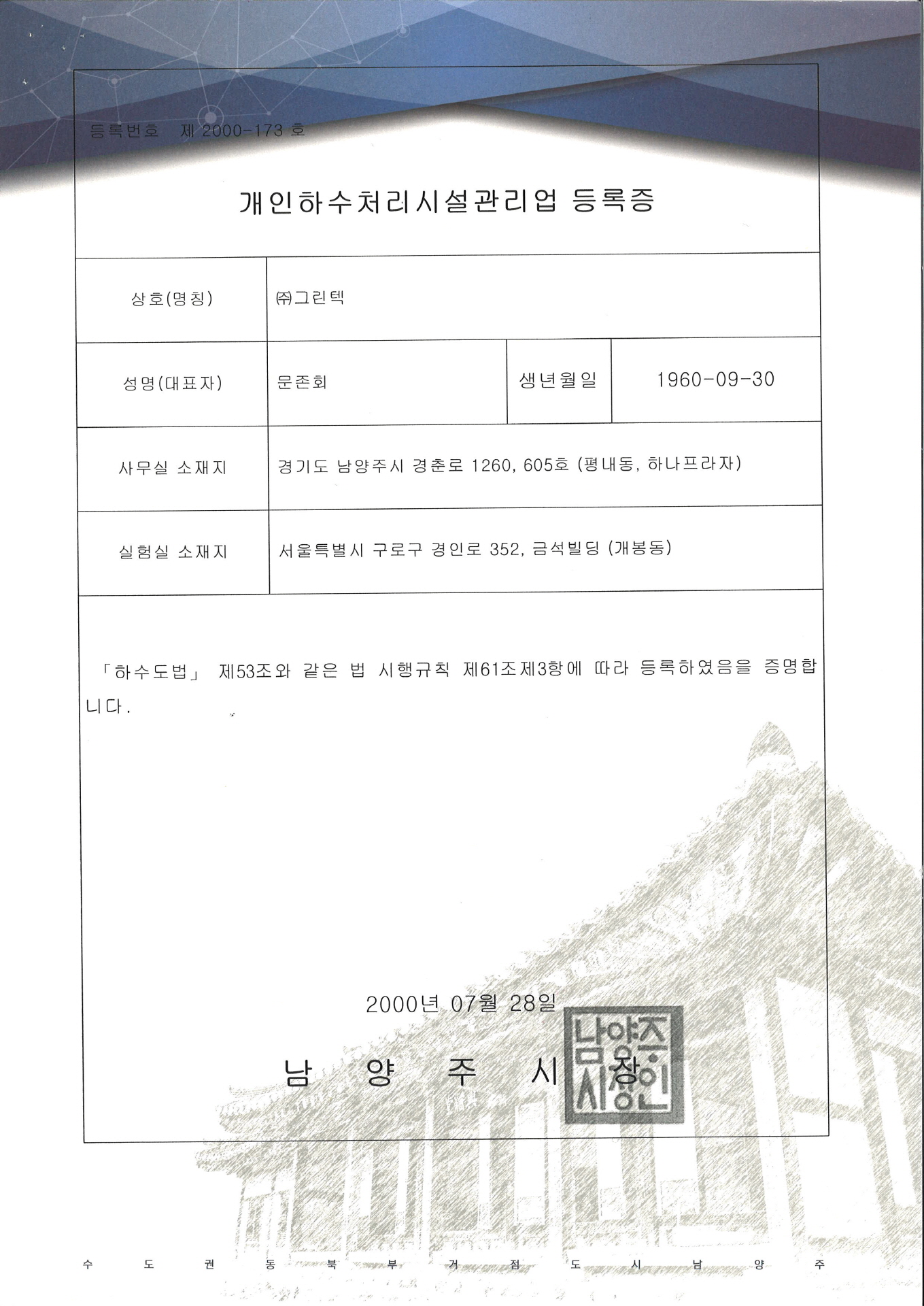 등록번호 제 2000-173 호

개인하수처리시설관리업 등록증

| 상호(명칭) | ㈜그린텍 | | |
|---|---|---|---|
| 성명(대표자) | 문존회 | 생년월일 | 1960-09-30 |
| 사무실 소재지 | 경기도 남양주시 경춘로 1260, 605호 (평내동, 하나프라자) | | |
| 실험실 소재지 | 서울특별시 구로구 경인로 352, 금석빌딩 (개봉동) | | |

「하수도법」 제53조와 같은 법 시행규칙 제61조제3항에 따라 등록하였음을 증명합니다.

2000년 07월 28일

남 양 주 시 장

남양주시장인

수 도 권 동 북 부 거 점 도 시 남 양 주